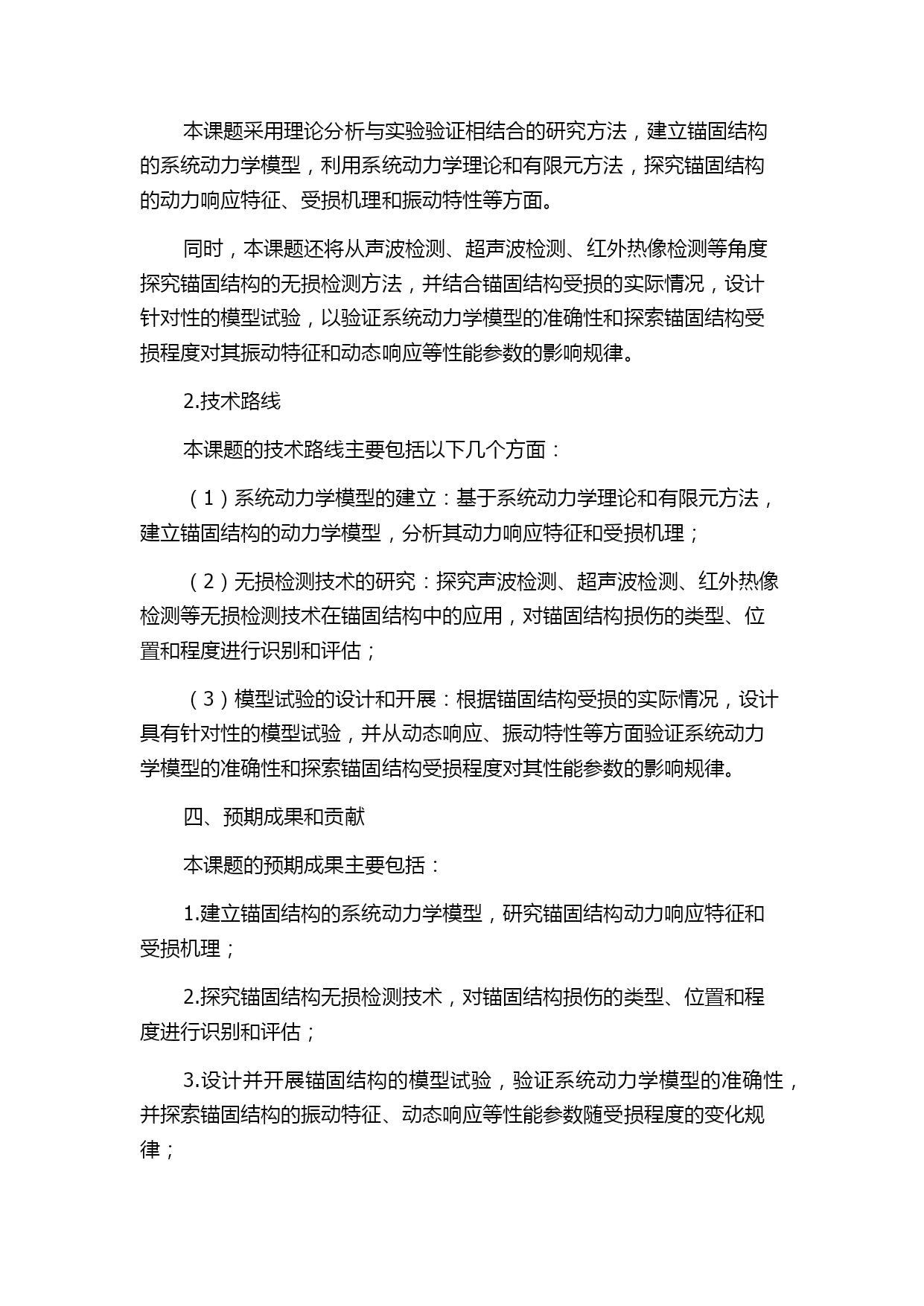 本课题采用理论分析与实验验证相结合的研究方法，建立锚固结构的系统动力学模型，利用系统动力学理论和有限元方法，探究锚固结构的动力响应特征、受损机理和振动特性等方面。

同时，本课题还将从声波检测、超声波检测、红外热像检测等角度探究锚固结构的无损检测方法，并结合锚固结构受损的实际情况，设计针对性的模型试验，以验证系统动力学模型的准确性和探索锚固结构受损程度对其振动特征和动态响应等性能参数的影响规律。

2.技术路线

本课题的技术路线主要包括以下几个方面：

（1）系统动力学模型的建立：基于系统动力学理论和有限元方法，建立锚固结构的动力学模型，分析其动力响应特征和受损机理；

（2）无损检测技术的研究：探究声波检测、超声波检测、红外热像检测等无损检测技术在锚固结构中的应用，对锚固结构损伤的类型、位置和程度进行识别和评估；

（3）模型试验的设计和开展：根据锚固结构受损的实际情况，设计具有针对性的模型试验，并从动态响应、振动特性等方面验证系统动力学模型的准确性和探索锚固结构受损程度对其性能参数的影响规律。

四、预期成果和贡献

本课题的预期成果主要包括：

1.建立锚固结构的系统动力学模型，研究锚固结构动力响应特征和受损机理；

2.探究锚固结构无损检测技术，对锚固结构损伤的类型、位置和程度进行识别和评估；

3.设计并开展锚固结构的模型试验，验证系统动力学模型的准确性，并探索锚固结构的振动特征、动态响应等性能参数随受损程度的变化规律；